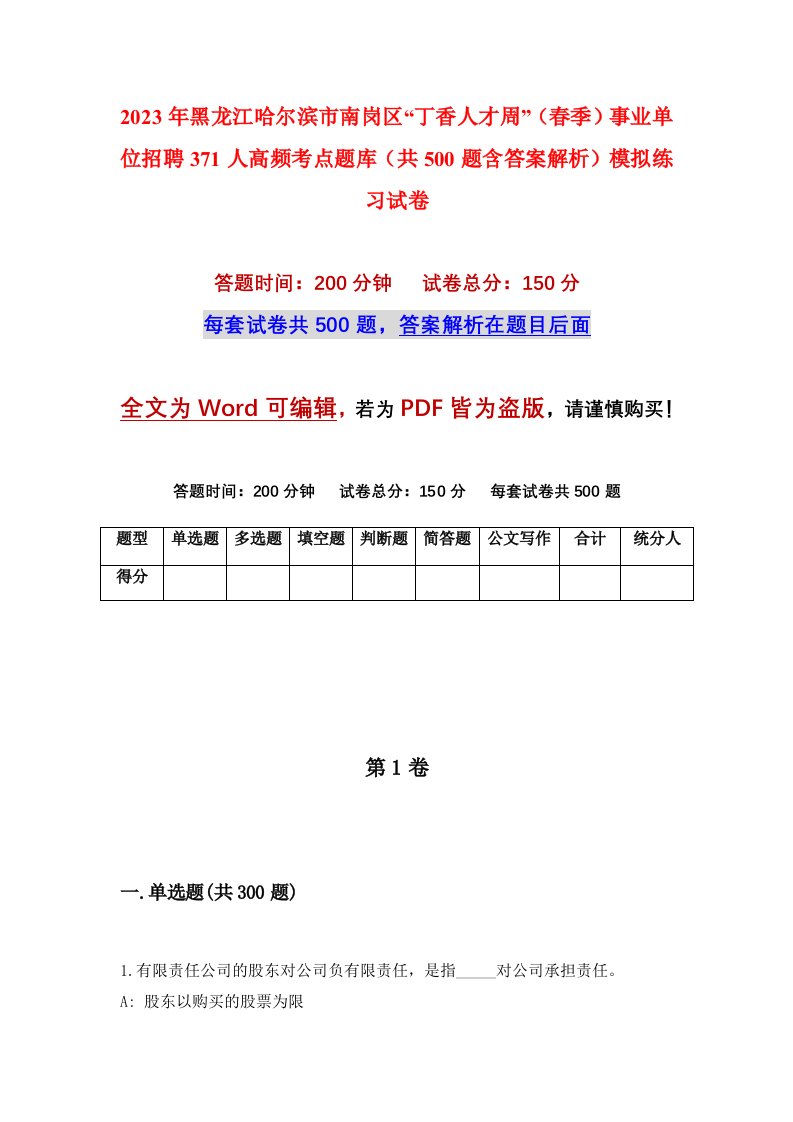 2023年黑龙江哈尔滨市南岗区“丁香人才周”（春季）事业单位招聘371人高频考点题库（共500题含答案解析）模拟练习试卷

答题时间：200分钟　试卷总分：150分

每套试卷共500题，答案解析在题目后面

全文为Word可编辑，若为PDF皆为盗版，请谨慎购买！

答题时间：200分钟　试卷总分：150分　每套试卷共500题

| 题型 | 单选题 | 多选题 | 填空题 | 判断题 | 简答题 | 公文写作 | 合计 | 统分人 |
|---|---|---|---|---|---|---|---|---|
| 得分 | | | | | | | | |

第1卷

一.单选题(共300题)

1.有限责任公司的股东对公司负有限责任，是指_____对公司承担责任。

A: 股东以购买的股票为限